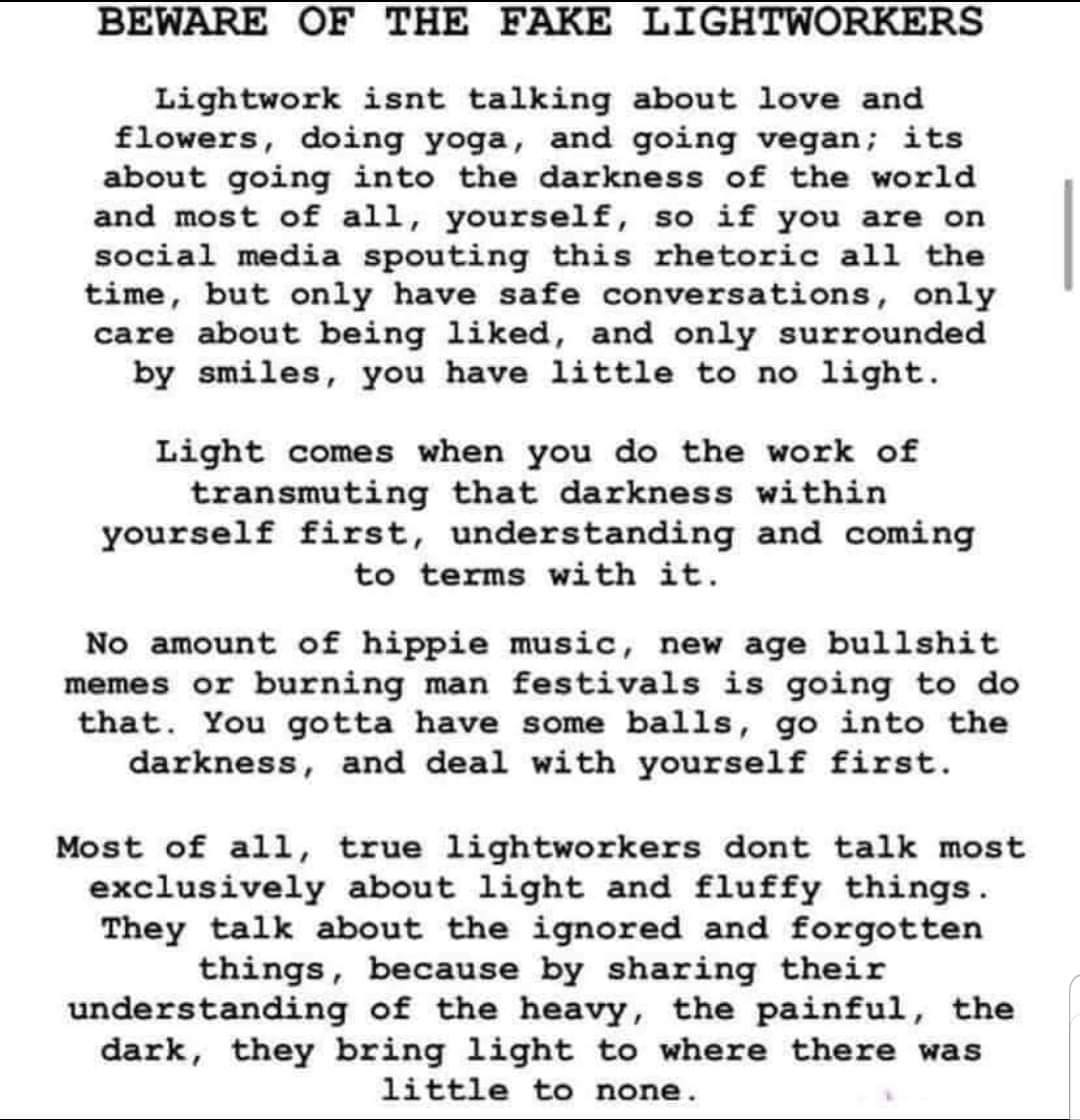 BEWARE OF THE FAKE LIGHTWORKERS

Lightwork isnt talking about love and flowers, doing yoga, and going vegan; its about going into the darkness of the world and most of all, yourself, so if you are on social media spouting this rhetoric all the time, but only have safe conversations, only care about being liked, and only surrounded by smiles, you have little to no light.

Light comes when you do the work of transmuting that darkness within yourself first, understanding and coming to terms with it.

No amount of hippie music, new age bullshit memes or burning man festivals is going to do that. You gotta have some balls, go into the darkness, and deal with yourself first.

Most of all, true lightworkers dont talk most exclusively about light and fluffy things. They talk about the ignored and forgotten things, because by sharing their understanding of the heavy, the painful, the dark, they bring light to where there was little to none.